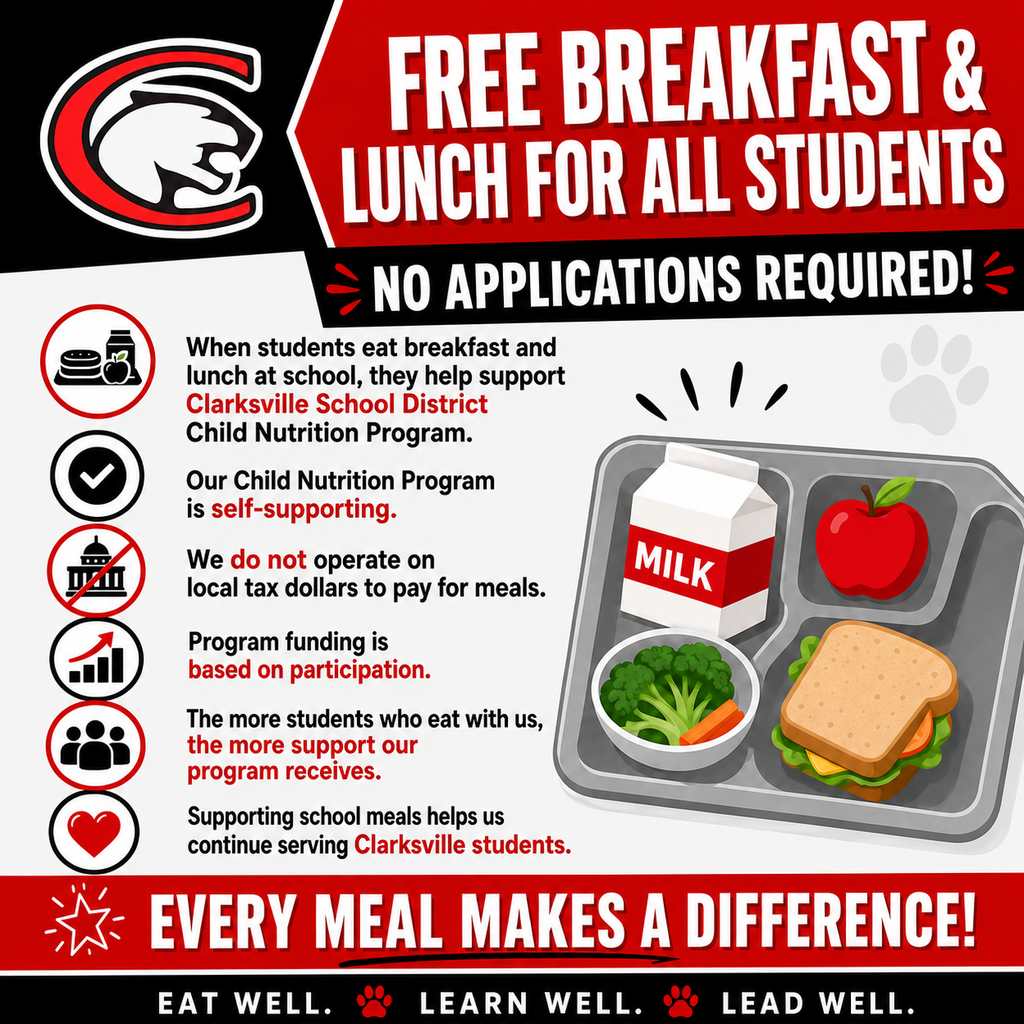 FREE BREAKFAST & LUNCH FOR ALL STUDENTS

NO APPLICATIONS REQUIRED!

When students eat breakfast and lunch at school, they help support Clarksville School District Child Nutrition Program.

Our Child Nutrition Program is self-supporting.

We do not operate on local tax dollars to pay for meals.

Program funding is based on participation.

The more students who eat with us, the more support our program receives.

Supporting school meals helps us continue serving Clarksville students.

MILK

EVERY MEAL MAKES A DIFFERENCE!

EAT WELL. LEARN WELL. LEAD WELL.